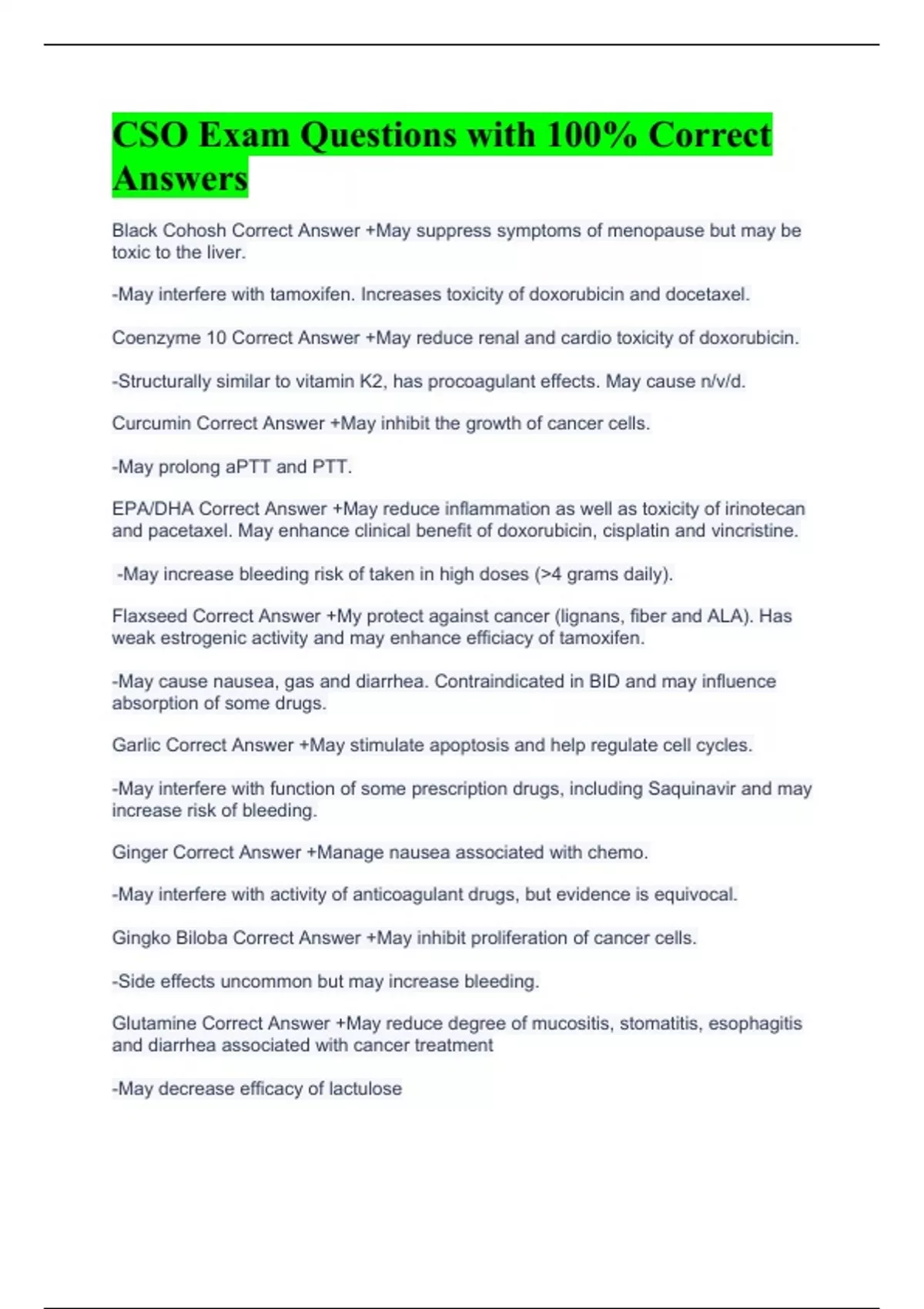 CSO Exam Questions with 100% Correct Answers

Black Cohosh Correct Answer +May suppress symptoms of menopause but may be toxic to the liver.

-May interfere with tamoxifen. Increases toxicity of doxorubicin and docetaxel.

Coenzyme 10 Correct Answer +May reduce renal and cardio toxicity of doxorubicin.

-Structurally similar to vitamin K2, has procoagulant effects. May cause n/v/d.

Curcumin Correct Answer +May inhibit the growth of cancer cells.

-May prolong aPTT and PTT.

EPA/DHA Correct Answer +May reduce inflammation as well as toxicity of irinotecan and pacetaxel. May enhance clinical benefit of doxorubicin, cisplatin and vincristine.

-May increase bleeding risk of taken in high doses (>4 grams daily).

Flaxseed Correct Answer +My protect against cancer (lignans, fiber and ALA). Has weak estrogenic activity and may enhance efficiacy of tamoxifen.

-May cause nausea, gas and diarrhea. Contraindicated in BID and may influence absorption of some drugs.

Garlic Correct Answer +May stimulate apoptosis and help regulate cell cycles.

-May interfere with function of some prescription drugs, including Saquinavir and may increase risk of bleeding.

Ginger Correct Answer +Manage nausea associated with chemo.

-May interfere with activity of anticoagulant drugs, but evidence is equivocal.

Gingko Biloba Correct Answer +May inhibit proliferation of cancer cells.

-Side effects uncommon but may increase bleeding.

Glutamine Correct Answer +May reduce degree of mucositis, stomatitis, esophagitis and diarrhea associated with cancer treatment

-May decrease efficacy of lactulose